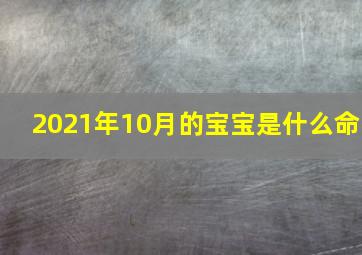 2021年10月的宝宝是什么命